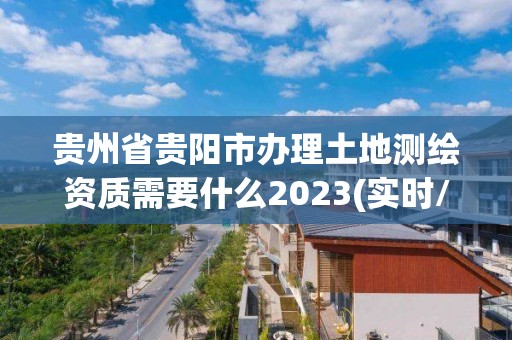 贵州省贵阳市办理土地测绘资质需要什么2023(实时/